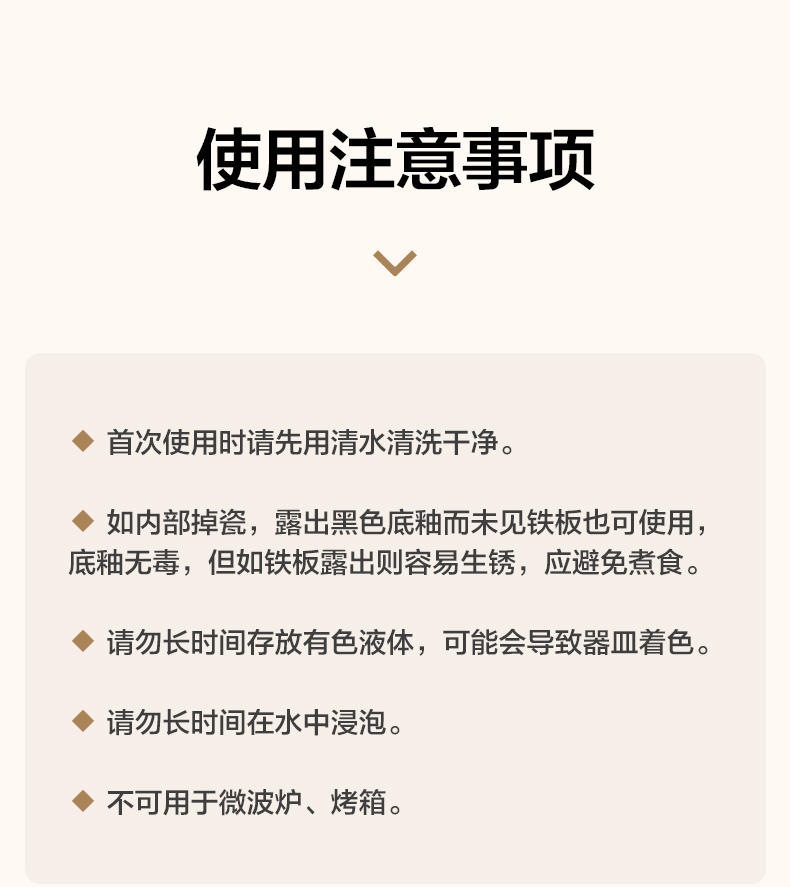 使用注意事项

◆ 首次使用时请先用清水清洗干净。

◆ 如内部掉瓷，露出黑色底釉而未见铁板也可使用，底釉无毒，但如铁板露出则容易生锈，应避免煮食。

◆ 请勿长时间存放有色液体，可能会导致器皿着色。

◆ 请勿长时间在水中浸泡。

◆ 不可用于微波炉、烤箱。